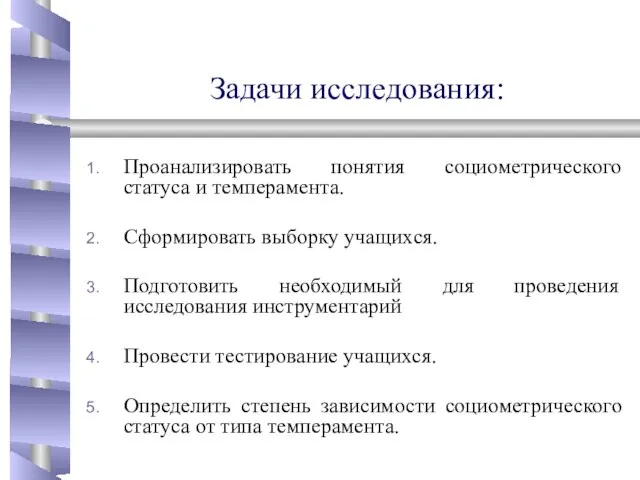 Задачи исследования:

1. Проанализировать понятия социометрического статуса и темперамента.

2. Сформировать выборку учащихся.

3. Подготовить необходимый для проведения исследования инструментарий

4. Провести тестирование учащихся.

5. Определить степень зависимости социометрического статуса от типа темперамента.